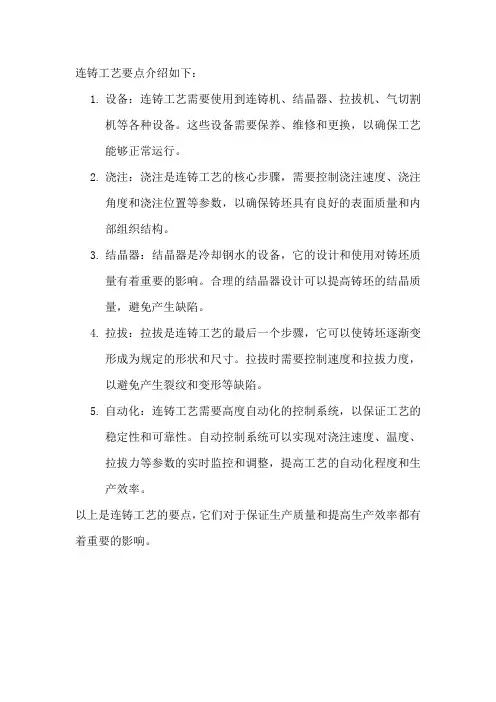 连铸工艺要点介绍如下：

1. 设备：连铸工艺需要使用到连铸机、结晶器、拉拔机、气切割机等各种设备。这些设备需要保养、维修和更换，以确保工艺能够正常运行。

2. 浇注：浇注是连铸工艺的核心步骤，需要控制浇注速度、浇注角度和浇注位置等参数，以确保铸坯具有良好的表面质量和内部组织结构。

3. 结晶器：结晶器是冷却钢水的设备，它的设计和使用对铸坯质量有着重要的影响。合理的结晶器设计可以提高铸坯的结晶质量，避免产生缺陷。

4. 拉拔：拉拔是连铸工艺的最后一个步骤，它可以使铸坯逐渐变形成为规定的形状和尺寸。拉拔时需要控制速度和拉拔力度，以避免产生裂纹和变形等缺陷。

5. 自动化：连铸工艺需要高度自动化的控制系统，以保证工艺的稳定性和可靠性。自动控制系统可以实现对浇注速度、温度、拉拔力等参数的实时监控和调整，提高工艺的自动化程度和生产效率。

以上是连铸工艺的要点，它们对于保证生产质量和提高生产效率都有着重要的影响。